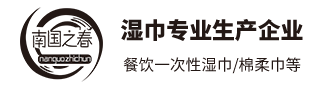 南国之春
nanguozhichun

湿巾专业生产企业

餐饮一次性湿巾/棉柔巾等